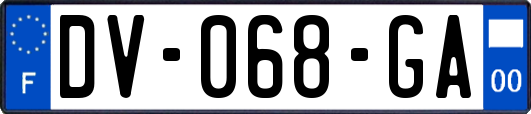 F
DV-068-GA
00